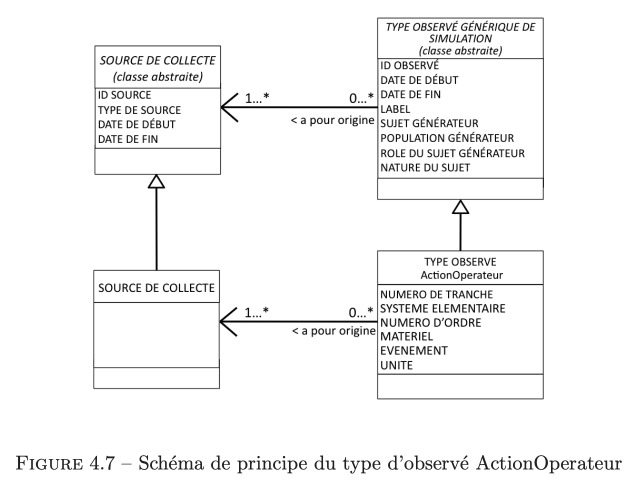 SOURCE DE COLLECTE
(classe abstraite)
ID SOURCE
TYPE DE SOURCE
DATE DE DÉBUT
DATE DE FIN

1...*
0...*
< a pour origine

TYPE OBSERVÉ GÉNÉRIQUE DE SIMULATION
(classe abstraite)
ID OBSERVÉ
DATE DE DÉBUT
DATE DE FIN
LABEL
SUJET GÉNÉRATEUR
POPULATION GÉNÉRATEUR
ROLE DU SUJET GÉNÉRATEUR
NATURE DU SUJET

SOURCE DE COLLECTE

1...*
0...*
< a pour origine

TYPE OBSERVE
ActionOperateur
NUMERO DE TRANCHE
SYSTEME ELEMENTAIRE
NUMERO D'ORDRE
MATERIEL
EVENEMENT
UNITE

FIGURE 4.7 – Schéma de principe du type d'observé ActionOperateur